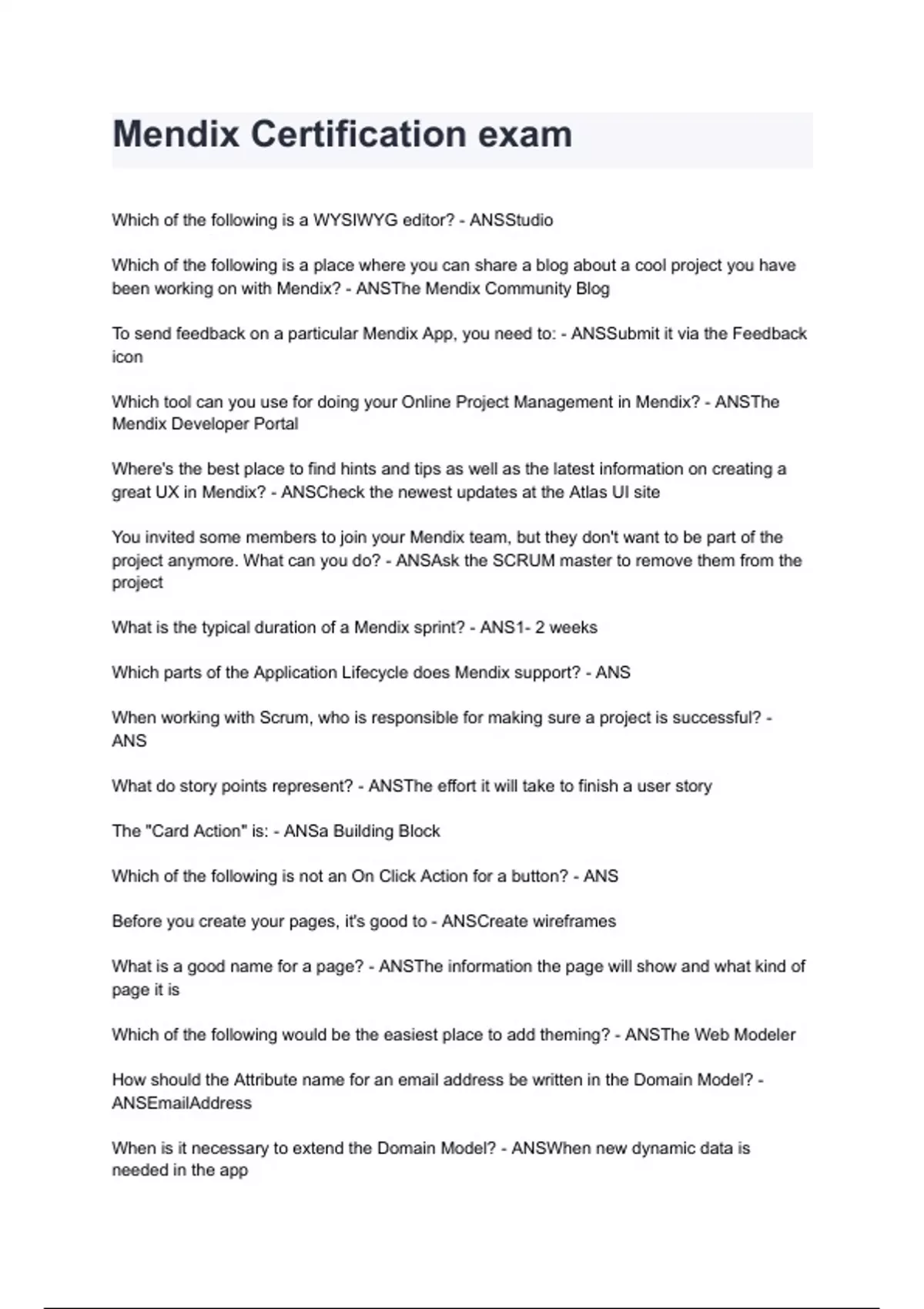 Mendix Certification exam

Which of the following is a WYSIWYG editor? - ANSStudio

Which of the following is a place where you can share a blog about a cool project you have been working on with Mendix? - ANSThe Mendix Community Blog

To send feedback on a particular Mendix App, you need to: - ANSSubmit it via the Feedback icon

Which tool can you use for doing your Online Project Management in Mendix? - ANSThe Mendix Developer Portal

Where's the best place to find hints and tips as well as the latest information on creating a great UX in Mendix? - ANSCheck the newest updates at the Atlas UI site

You invited some members to join your Mendix team, but they don't want to be part of the project anymore. What can you do? - ANSAsk the SCRUM master to remove them from the project

What is the typical duration of a Mendix sprint? - ANS1- 2 weeks

Which parts of the Application Lifecycle does Mendix support? - ANS

When working with Scrum, who is responsible for making sure a project is successful? - ANS

What do story points represent? - ANSThe effort it will take to finish a user story

The "Card Action" is: - ANSa Building Block

Which of the following is not an On Click Action for a button? - ANS

Before you create your pages, it's good to - ANSCreate wireframes

What is a good name for a page? - ANSThe information the page will show and what kind of page it is

Which of the following would be the easiest place to add theming? - ANSThe Web Modeler

How should the Attribute name for an email address be written in the Domain Model? - ANSEmailAddress

When is it necessary to extend the Domain Model? - ANSWhen new dynamic data is needed in the app